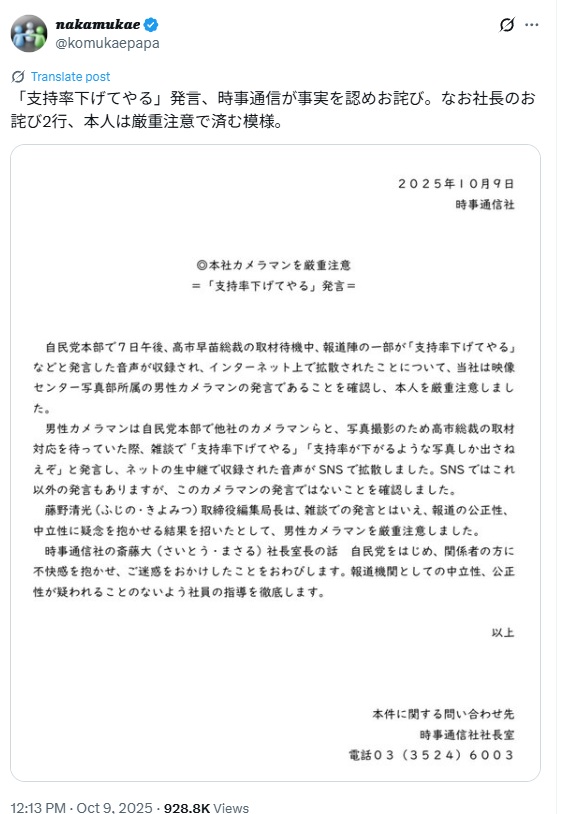 nakamukae
@komukaepapa

Translate post

「支持率下げてやる」発言、時事通信が事実を認めお詫び。なお社長のお詫び2行、本人は厳重注意で済む模様。

２０２５年１０月９日
時事通信社

◎本社カメラマンを厳重注意
＝「支持率下げてやる」発言＝

自民党本部で７日午後、高市早苗総裁の取材待機中、報道陣の一部が「支持率下げてやる」などと発言した音声が収録され、インターネット上で拡散されたことについて、当社は映像センター写真部所属の男性カメラマンの発言であることを確認し、本人を厳重注意しました。

男性カメラマンは自民党本部で他社のカメラマンらと、写真撮影のため高市総裁の取材対応を待っていた際、雑談で「支持率下げてやる」「支持率が下がるような写真しか出さねえぞ」と発言し、ネットの生中継で収録された音声がSNSで拡散しました。SNSではこれ以外の発言もありますが、このカメラマンの発言ではないことを確認しました。

藤野清光（ふじの・きよみつ）取締役編集局長は、雑談での発言とはいえ、報道の公正性、中立性に疑念を抱かせる結果を招いたとして、男性カメラマンを厳重注意しました。

時事通信社の斎藤大（さいとう・まさる）社長室長の話　自民党をはじめ、関係者の方に不快感を抱かせ、ご迷惑をおかけしたことをおわびします。報道機関としての中立性、公正性が疑われることのないよう社員の指導を徹底します。

以上

本件に関する問い合わせ先
時事通信社社長室
電話０３（３５２４）６００３

12:13 PM · Oct 9, 2025 · 928.8K Views